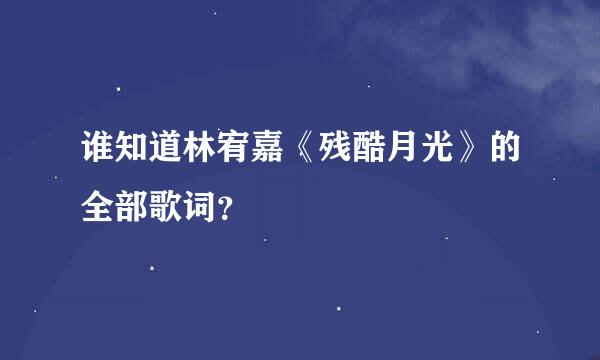 谁知道林宥嘉《残酷月光》的全部歌词?